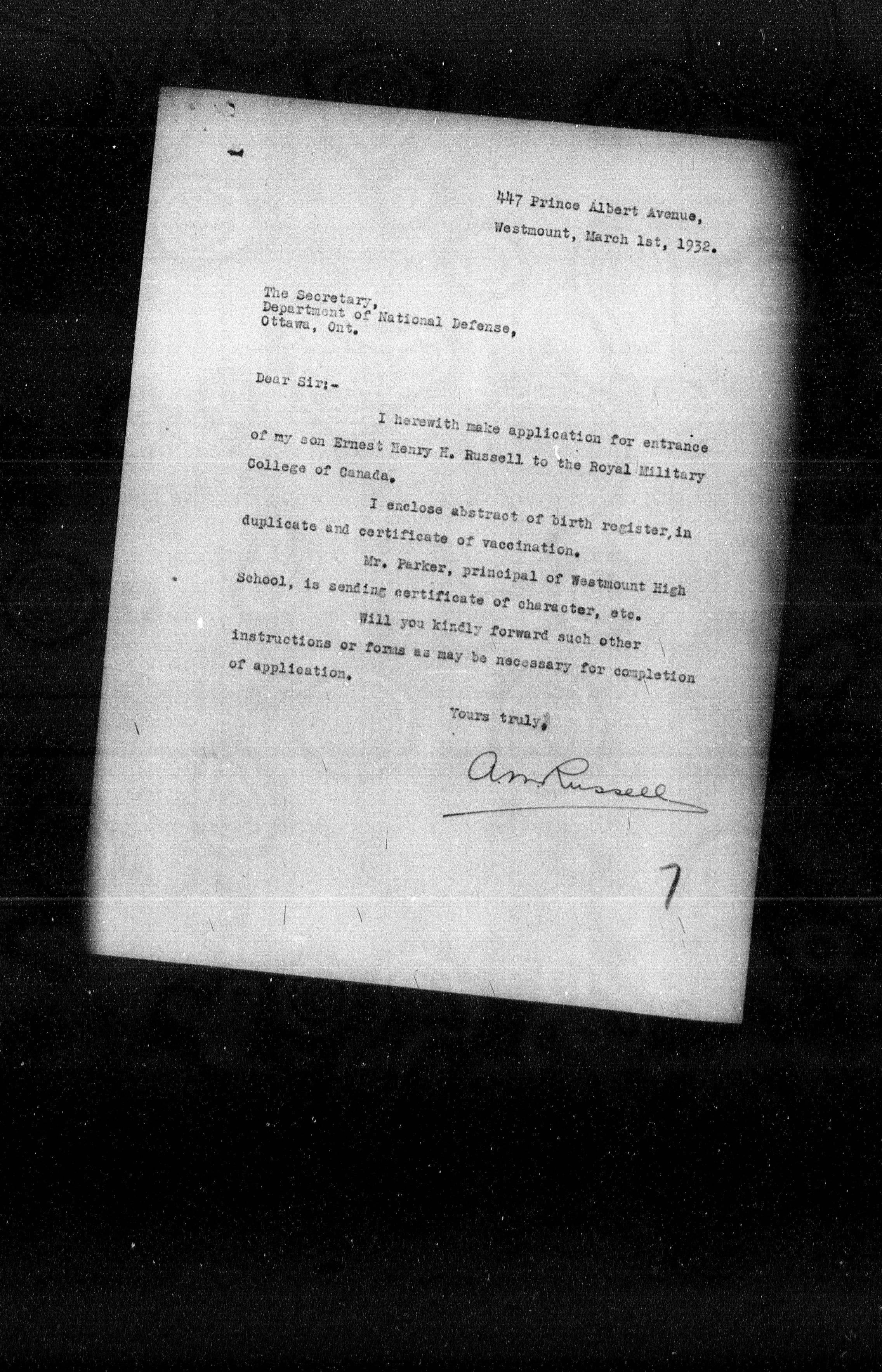 447 Prince Albert Avenue,
Westmount, March 1st, 1932.

The Secretary,
Department of National Defense,
Ottawa, Ont.

Dear Sir:-

I herewith make application for entrance of my son Ernest Henry H. Russell to the Royal Military College of Canada.

I enclose abstract of birth register,in duplicate and certificate of vaccination.

Mr. Parker, principal of Westmount High School, is sending certificate of character, etc.

Will you kindly forward such other instructions or forms as may be necessary for completion of application.

Yours truly,

A.M. Russell

7